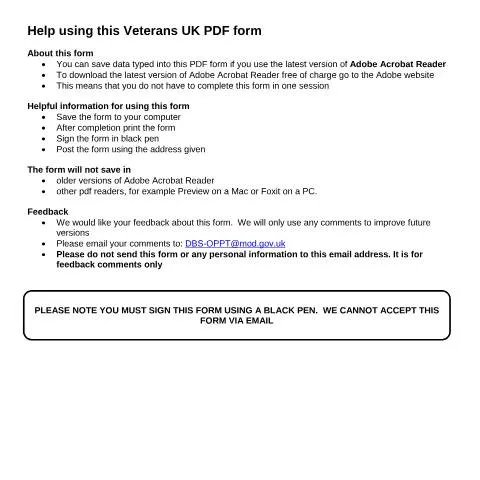 Help using this Veterans UK PDF form

About this form
• You can save data typed into this PDF form if you use the latest version of Adobe Acrobat Reader
• To download the latest version of Adobe Acrobat Reader free of charge go to the Adobe website
• This means that you do not have to complete this form in one session

Helpful information for using this form
• Save the form to your computer
• After completion print the form
• Sign the form in black pen
• Post the form using the address given

The form will not save in
• older versions of Adobe Acrobat Reader
• other pdf readers, for example Preview on a Mac or Foxit on a PC.

Feedback
• We would like your feedback about this form. We will only use any comments to improve future versions
• Please email your comments to: DBS-OPPT@mod.gov.uk
• Please do not send this form or any personal information to this email address. It is for feedback comments only

PLEASE NOTE YOU MUST SIGN THIS FORM USING A BLACK PEN. WE CANNOT ACCEPT THIS FORM VIA EMAIL